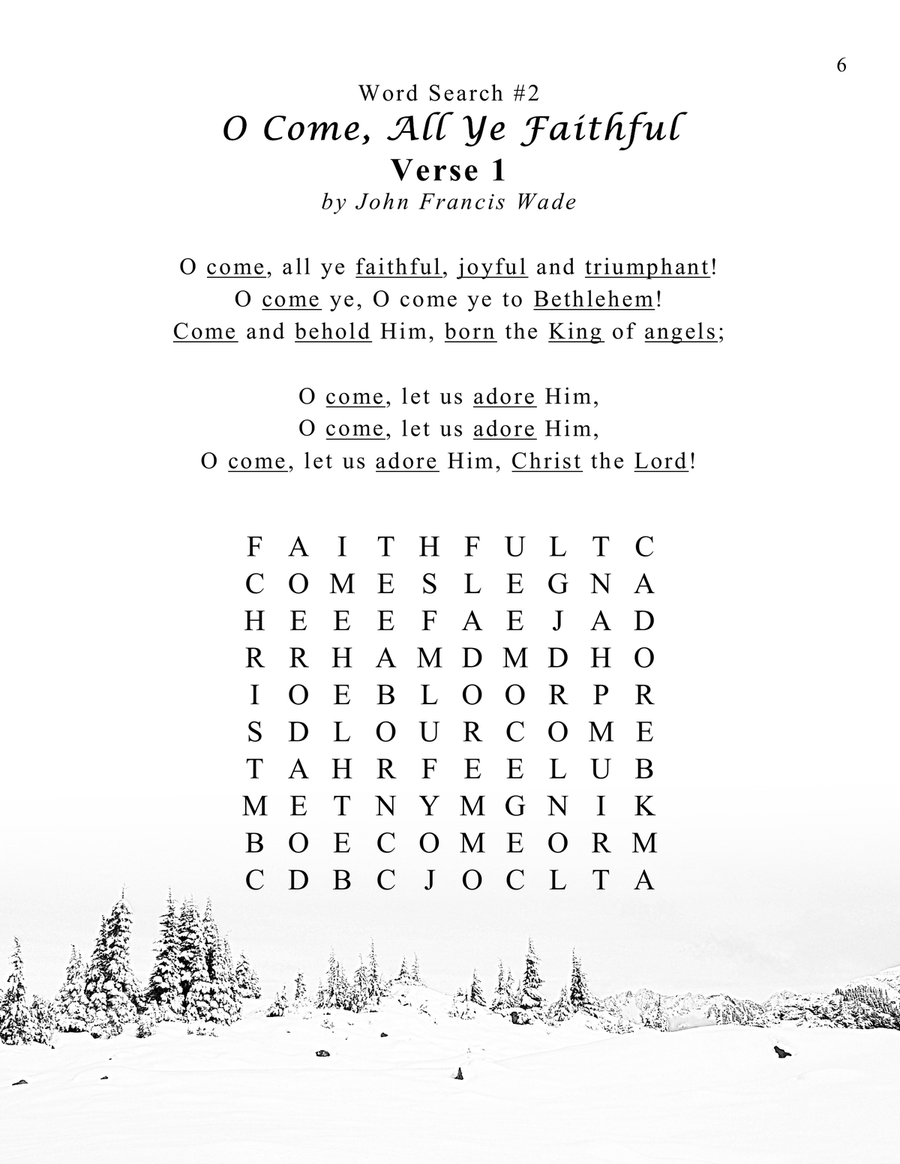 6

Word Search #2

O Come, All Ye Faithful

Verse 1

by John Francis Wade

O come, all ye faithful, joyful and triumphant!
O come ye, O come ye to Bethlehem!
Come and behold Him, born the King of angels;

O come, let us adore Him,
O come, let us adore Him,
O come, let us adore Him, Christ the Lord!

F A I T H F U L T C
C O M E S L E G N A
H E E E F A E J A D
R R H A M D M D H O
I O E B L O O R P R
S D L O U R C O M E
T A H R F E E L U B
M E T N Y M G N I K
B O E C O M E O R M
C D B C J O C L T A